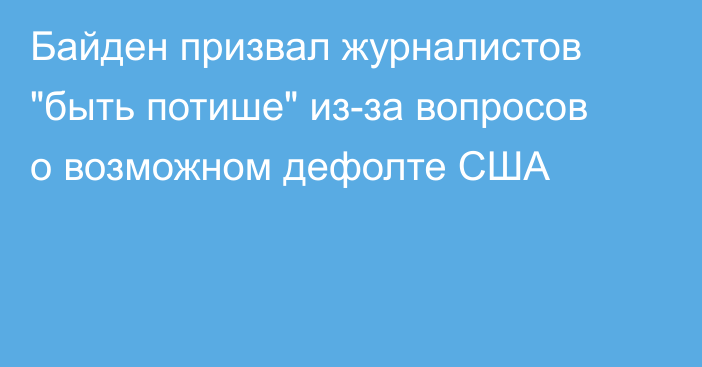 Байден призвал журналистов "быть потише" из-за вопросов о возможном дефолте США